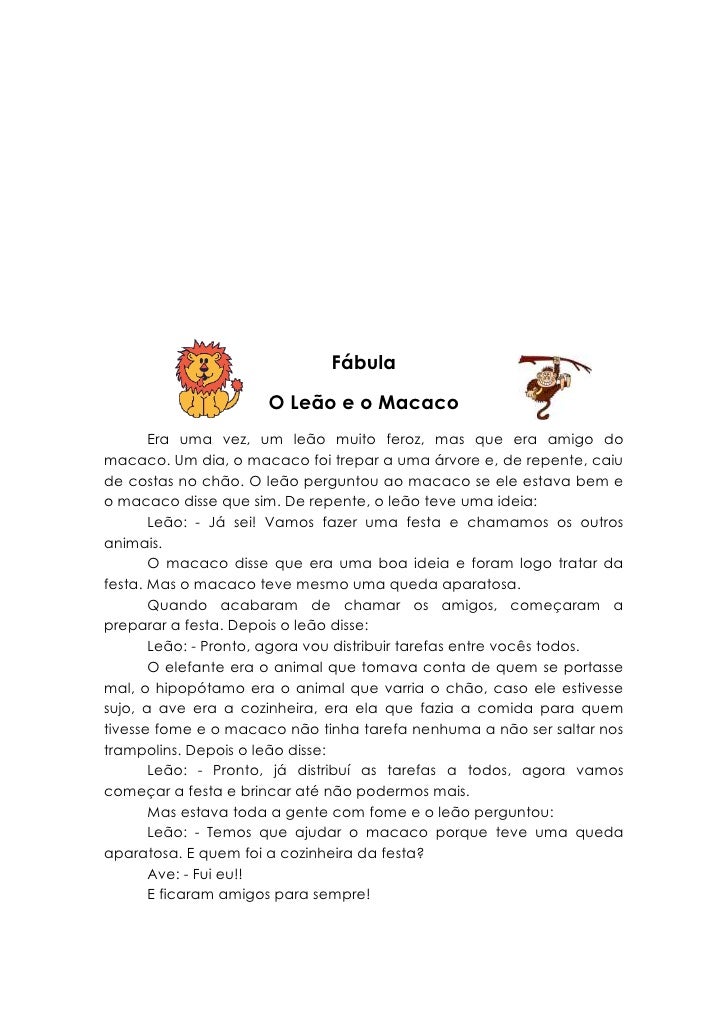 Fábula

O Leão e o Macaco

Era uma vez, um leão muito feroz, mas que era amigo do macaco. Um dia, o macaco foi trepar a uma árvore e, de repente, caiu de costas no chão. O leão perguntou ao macaco se ele estava bem e o macaco disse que sim. De repente, o leão teve uma ideia:

Leão: - Já sei! Vamos fazer uma festa e chamamos os outros animais.

O macaco disse que era uma boa ideia e foram logo tratar da festa. Mas o macaco teve mesmo uma queda aparatosa.

Quando acabaram de chamar os amigos, começaram a preparar a festa. Depois o leão disse:

Leão: - Pronto, agora vou distribuir tarefas entre vocês todos.

O elefante era o animal que tomava conta de quem se portasse mal, o hipopótamo era o animal que varria o chão, caso ele estivesse sujo, a ave era a cozinheira, era ela que fazia a comida para quem tivesse fome e o macaco não tinha tarefa nenhuma a não ser saltar nos trampolins. Depois o leão disse:

Leão: - Pronto, já distribuí as tarefas a todos, agora vamos começar a festa e brincar até não podermos mais.

Mas estava toda a gente com fome e o leão perguntou:

Leão: - Temos que ajudar o macaco porque teve uma queda aparatosa. E quem foi a cozinheira da festa?

Ave: - Fui eu!!

E ficaram amigos para sempre!